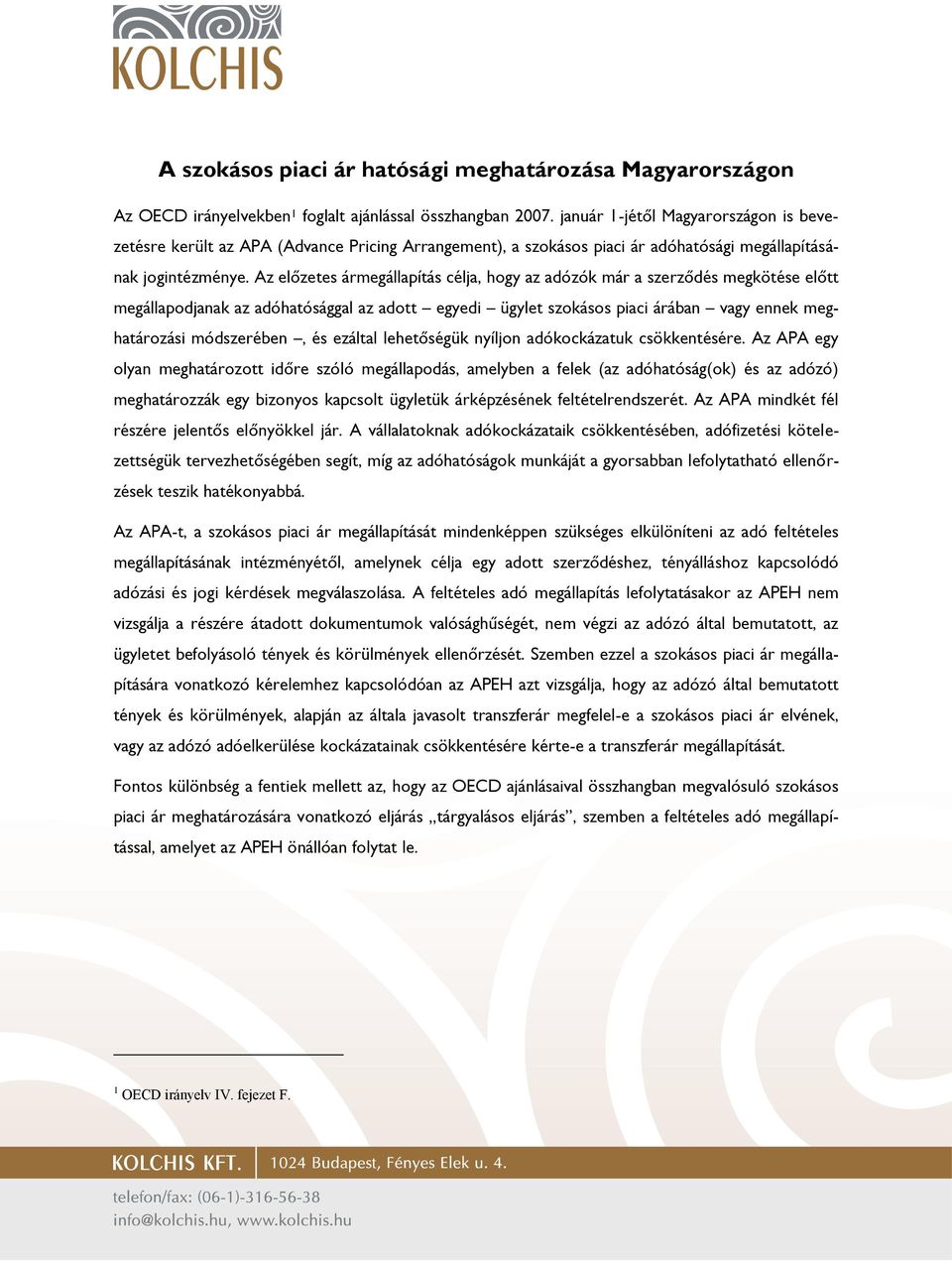 KOLCHIS

A szokásos piaci ár hatósági meghatározása Magyarországon

Az OECD irányelvekben$^1$ foglalt ajánlással összhangban 2007. január 1-jétől Magyarországon is bevezetésre került az APA (Advance Pricing Arrangement), a szokásos piaci ár adóhatósági megállapításának jogintézménye. Az előzetes ármegállapítás célja, hogy az adózók már a szerződés megkötése előtt megállapodjanak az adóhatósággal az adott – egyedi – ügylet szokásos piaci árában – vagy ennek meghatározási módszerében –, és ezáltal lehetőségük nyíljon adókockázatuk csökkentésére. Az APA egy olyan meghatározott időre szóló megállapodás, amelyben a felek (az adóhatóság(ok) és az adózó) meghatározzák egy bizonyos kapcsolt ügyletük árképzésének feltételrendszerét. Az APA mindkét fél részére jelentős előnyökkel jár. A vállalatoknak adókockázataik csökkentésében, adófizetési kötelezettségük tervezhetőségében segít, míg az adóhatóságok munkáját a gyorsabban lefolytatható ellenőrzések teszik hatékonyabbá.

Az APA-t, a szokásos piaci ár megállapítását mindenképpen szükséges elkülöníteni az adó feltételes megállapításának intézményétől, amelynek célja egy adott szerződéshez, tényálláshoz kapcsolódó adózási és jogi kérdések megválaszolása. A feltételes adó megállapítás lefolytatásakor az APEH nem vizsgálja a részére átadott dokumentumok valósághűségét, nem végzi az adózó által bemutatott, az ügyletet befolyásoló tények és körülmények ellenőrzését. Szemben ezzel a szokásos piaci ár megállapítására vonatkozó kérelemhez kapcsolódóan az APEH azt vizsgálja, hogy az adózó által bemutatott tények és körülmények, alapján az általa javasolt transzferár megfelel-e a szokásos piaci ár elvének, vagy az adózó adóelkerülése kockázatainak csökkentésére kérte-e a transzferár megállapítását.

Fontos különbség a fentiek mellett az, hogy az OECD ajánlásaival összhangban megvalósuló szokásos piaci ár meghatározására vonatkozó eljárás „tárgyalásos eljárás”, szemben a feltételes adó megállapítással, amelyet az APEH önállóan folytat le.

$^1$ OECD irányelv IV. fejezet F.

KOLCHIS KFT. 1024 Budapest, Fényes Elek u. 4.

telefon/fax: (06-1)-316-56-38
info@kolchis.hu, www.kolchis.hu